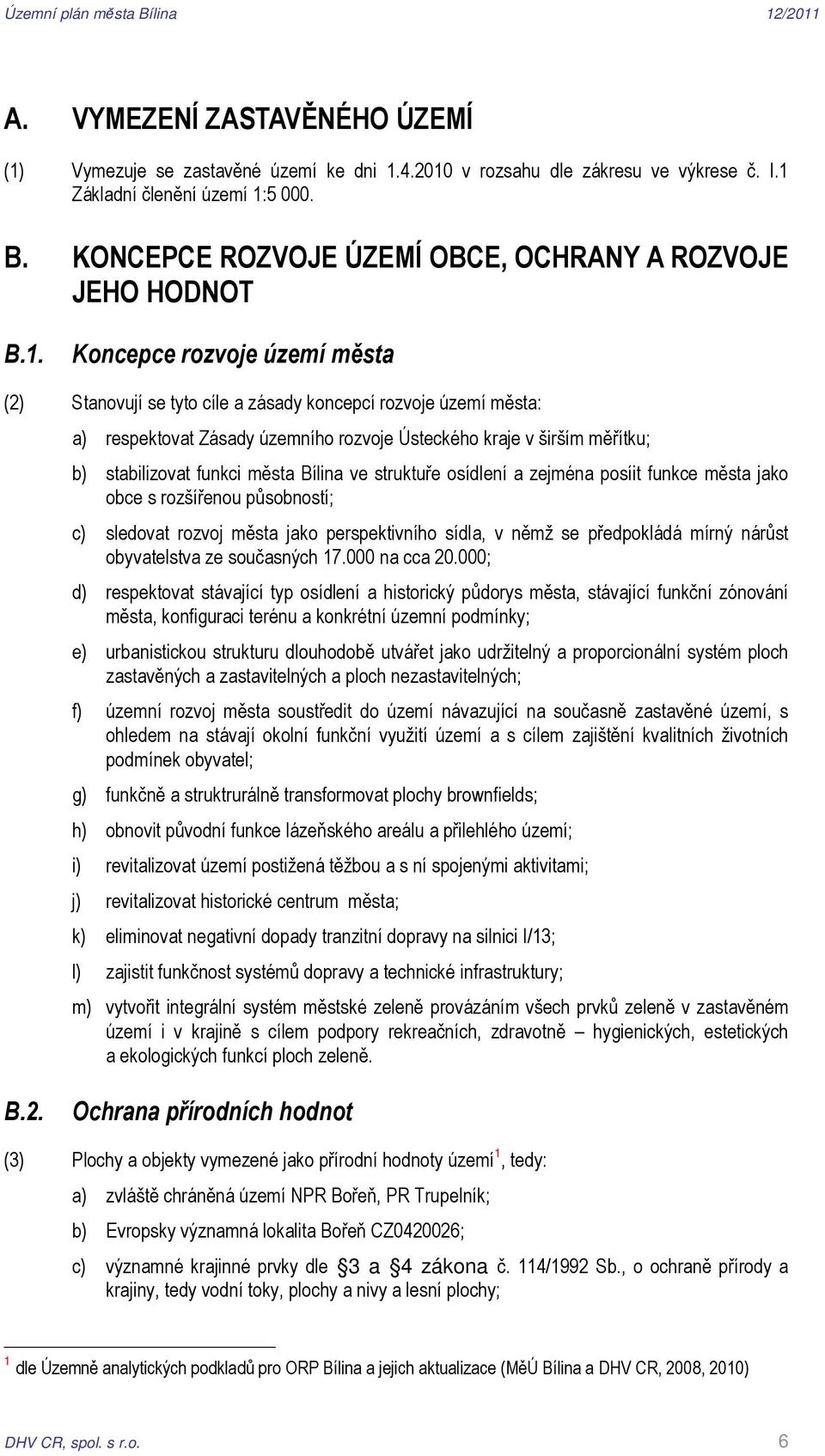 Územní plán města Bílina 12/2011

A. VYMEZENÍ ZASTAVĚNÉHO ÚZEMÍ

(1) Vymezuje se zastavěné území ke dni 1.4.2010 v rozsahu dle zákresu ve výkrese č. I.1 Základní členění území 1:5 000.

B. KONCEPCE ROZVOJE ÚZEMÍ OBCE, OCHRANY A ROZVOJE JEHO HODNOT

B.1. Koncepce rozvoje území města

(2) Stanovují se tyto cíle a zásady koncepcí rozvoje území města:

a) respektovat Zásady územního rozvoje Ústeckého kraje v širším měřítku;

b) stabilizovat funkci města Bílina ve struktuře osídlení a zejména posíit funkce města jako obce s rozšířenou působností;

c) sledovat rozvoj města jako perspektivního sídla, v němž se předpokládá mírný nárůst obyvatelstva ze současných 17.000 na cca 20.000;

d) respektovat stávající typ osídlení a historický půdorys města, stávající funkční zónování města, konfiguraci terénu a konkrétní územní podmínky;

e) urbanistickou strukturu dlouhodobě utvářet jako udržitelný a proporcionální systém ploch zastavěných a zastavitelných a ploch nezastavitelných;

f) územní rozvoj města soustředit do území návazující na současně zastavěné území, s ohledem na stávají okolní funkční využití území a s cílem zajištění kvalitních životních podmínek obyvatel;

g) funkčně a strukturálně transformovat plochy brownfields;

h) obnovit původní funkce lázeňského areálu a přilehlého území;

i) revitalizovat území postižená těžbou a s ní spojenými aktivitami;

j) revitalizovat historické centrum města;

k) eliminovat negativní dopady tranzitní dopravy na silnici I/13;

l) zajistit funkčnost systémů dopravy a technické infrastruktury;

m) vytvořit integrální systém městské zeleně provázáním všech prvků zeleně v zastavěném území i v krajině s cílem podpory rekreačních, zdravotně – hygienických, estetických a ekologických funkcí ploch zeleně.

B.2. Ochrana přírodních hodnot

(3) Plochy a objekty vymezené jako přírodní hodnoty území$^1$, tedy:

a) zvláště chráněná území NPR Bořeň, PR Trupelník;

b) Evropsky významná lokalita Bořeň CZ0420026;

c) významné krajinné prvky dle §3 a §4 zákona č. 114/1992 Sb., o ochraně přírody a krajiny, tedy vodní toky, plochy a nivy a lesní plochy;

$^1$ dle Územně analytických podkladů pro ORP Bílina a jejich aktualizace (MěÚ Bílina a DHV CR, 2008, 2010)

DHV CR, spol. s r.o. 6